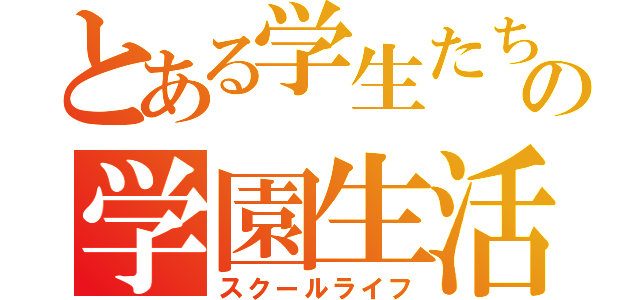 とある学生たちの
学園生活
スクールライフ